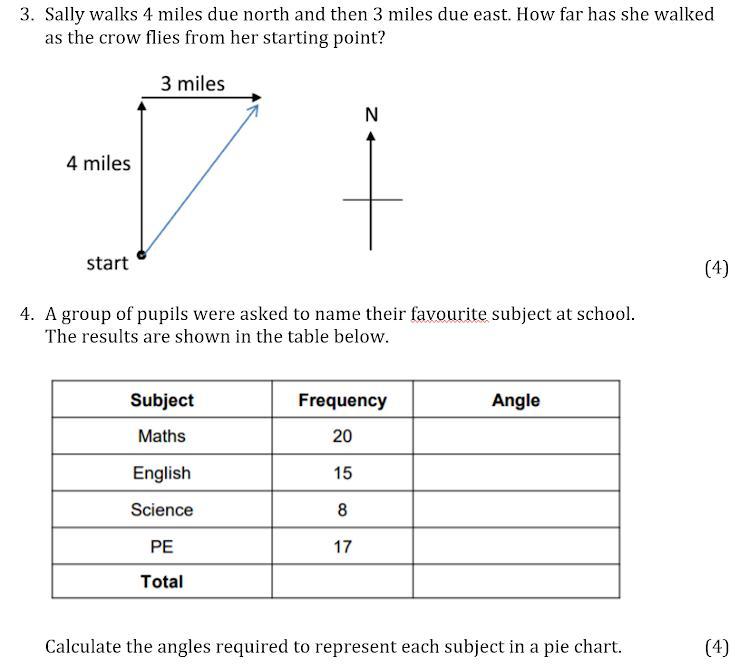 3. Sally walks 4 miles due north and then 3 miles due east. How far has she walked as the crow flies from her starting point?

3 miles

4 miles

start

N

(4)

4. A group of pupils were asked to name their favourite subject at school. The results are shown in the table below.

| Subject | Frequency | Angle |
|---|---|---|
| Maths | 20 | |
| English | 15 | |
| Science | 8 | |
| PE | 17 | |
| Total | | |

Calculate the angles required to represent each subject in a pie chart. (4)